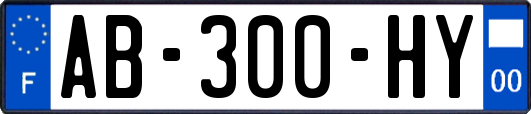 F
AB-300-HY
00